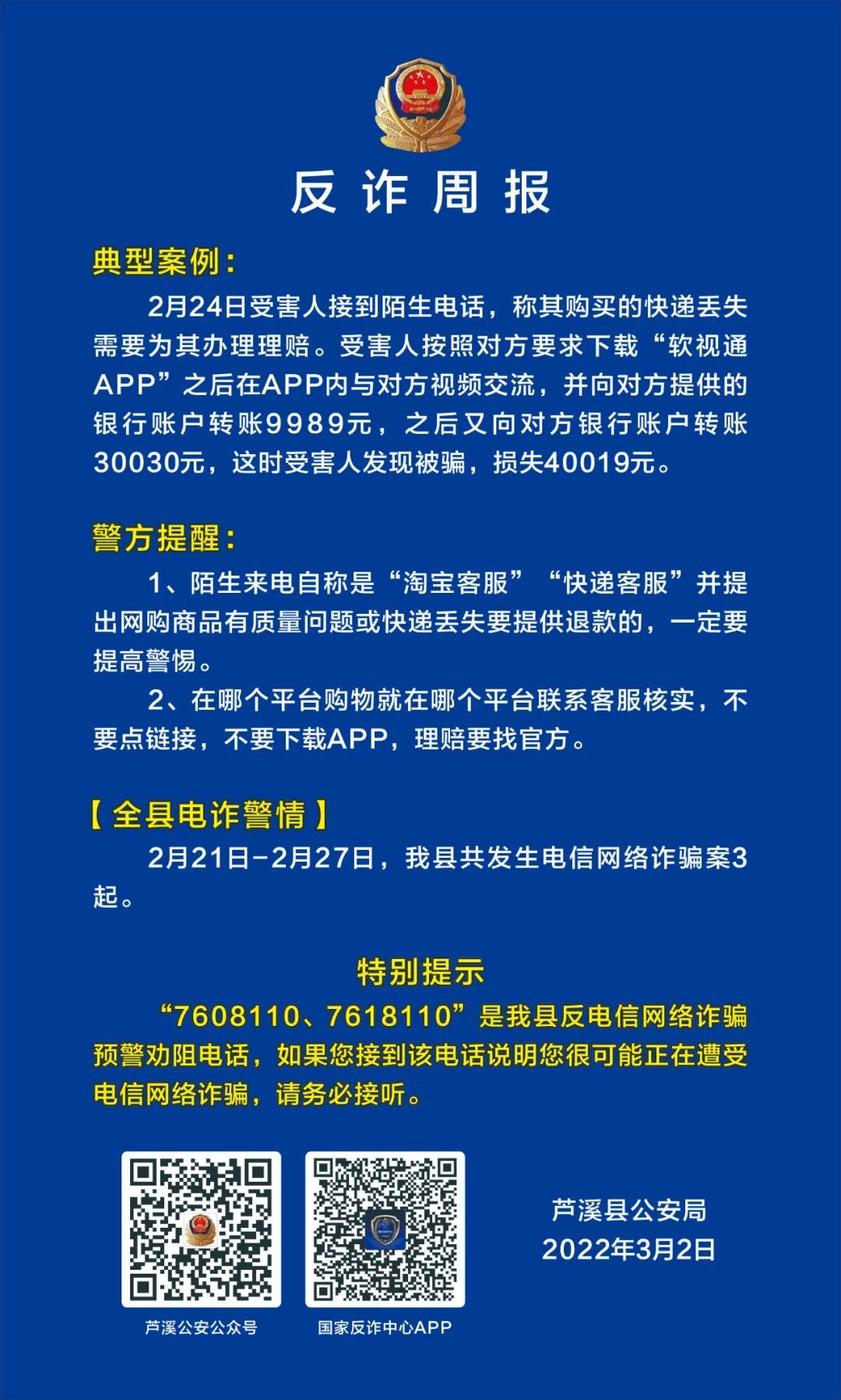 反诈周报

典型案例：

2月24日受害人接到陌生电话，称其购买的快递丢失需要为其办理理赔。受害人按照对方要求下载“软视通APP”之后在APP内与对方视频交流，并向对方提供的银行账户转账9989元，之后又向对方银行账户转账30030元，这时受害人发现被骗，损失40019元。

警方提醒：

1、陌生来电自称是“淘宝客服”“快递客服”并提出网购商品有质量问题或快递丢失要提供退款的，一定要提高警惕。

2、在哪个平台购物就在哪个平台联系客服核实，不要点链接，不要下载APP，理赔要找官方。

【全县电诈警情】

2月21日-2月27日，我县共发生电信网络诈骗案3起。

特别提示

“7608110、7618110”是我县反电信网络诈骗预警劝阻电话，如果您接到该电话说明您很可能正在遭受电信网络诈骗，请务必接听。

芦溪公安公众号

国家反诈中心APP

芦溪县公安局
2022年3月2日